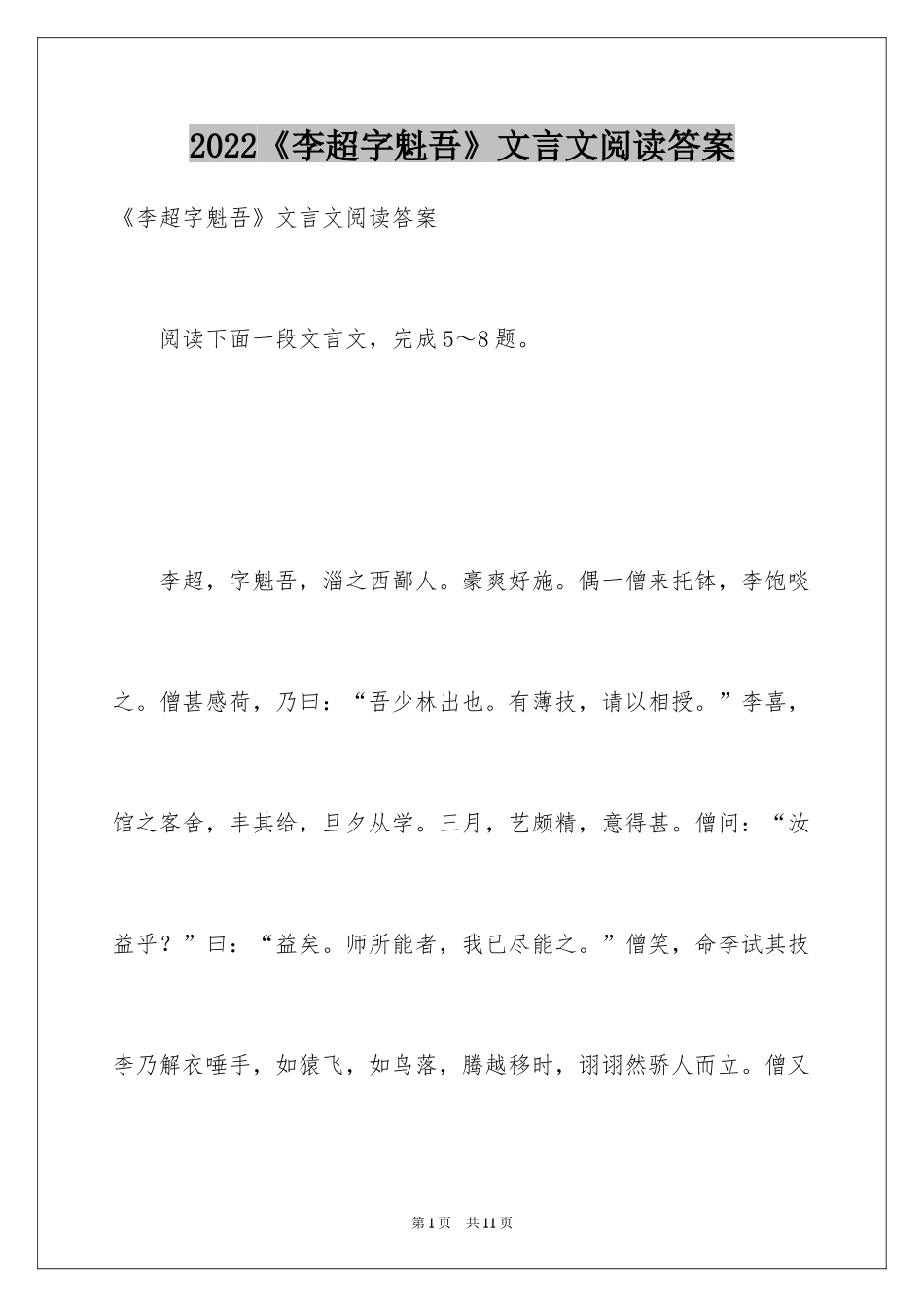 2022《李超字魁吾》文言文阅读答案

《李超字魁吾》文言文阅读答案

阅读下面一段文言文，完成5～8题。

李超，字魁吾，淄之西鄙人。豪爽好施。偶一僧来托钵，李饱啖之。僧甚感荷，乃曰：“吾少林出也。有薄技，请以相授。”李喜，馆之客舍，丰其给，旦夕从学。三月，艺颇精，意得甚。僧问：“汝益乎？”曰：“益矣。师所能者，我已尽能之。”僧笑，命李试其技李乃解衣唾手，如猿飞，如鸟落，腾越移时，诩诩然骄人而立。僧又

第1页 共11页